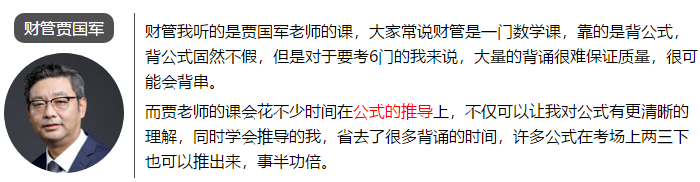 财管贾国军

财管我听的是贾国军老师的课，大家常说财管是一门数学课，靠的是背公式，背公式固然不假，但是对于要考6门的我来说，大量的背诵很难保证质量，很可能会背串。

而贾老师的课会花不少时间在公式的推导上，不仅可以让我对公式有更清晰的理解，同时学会推导的我，省去了很多背诵的时间，许多公式在考场上两三下也可以推出来，事半功倍。